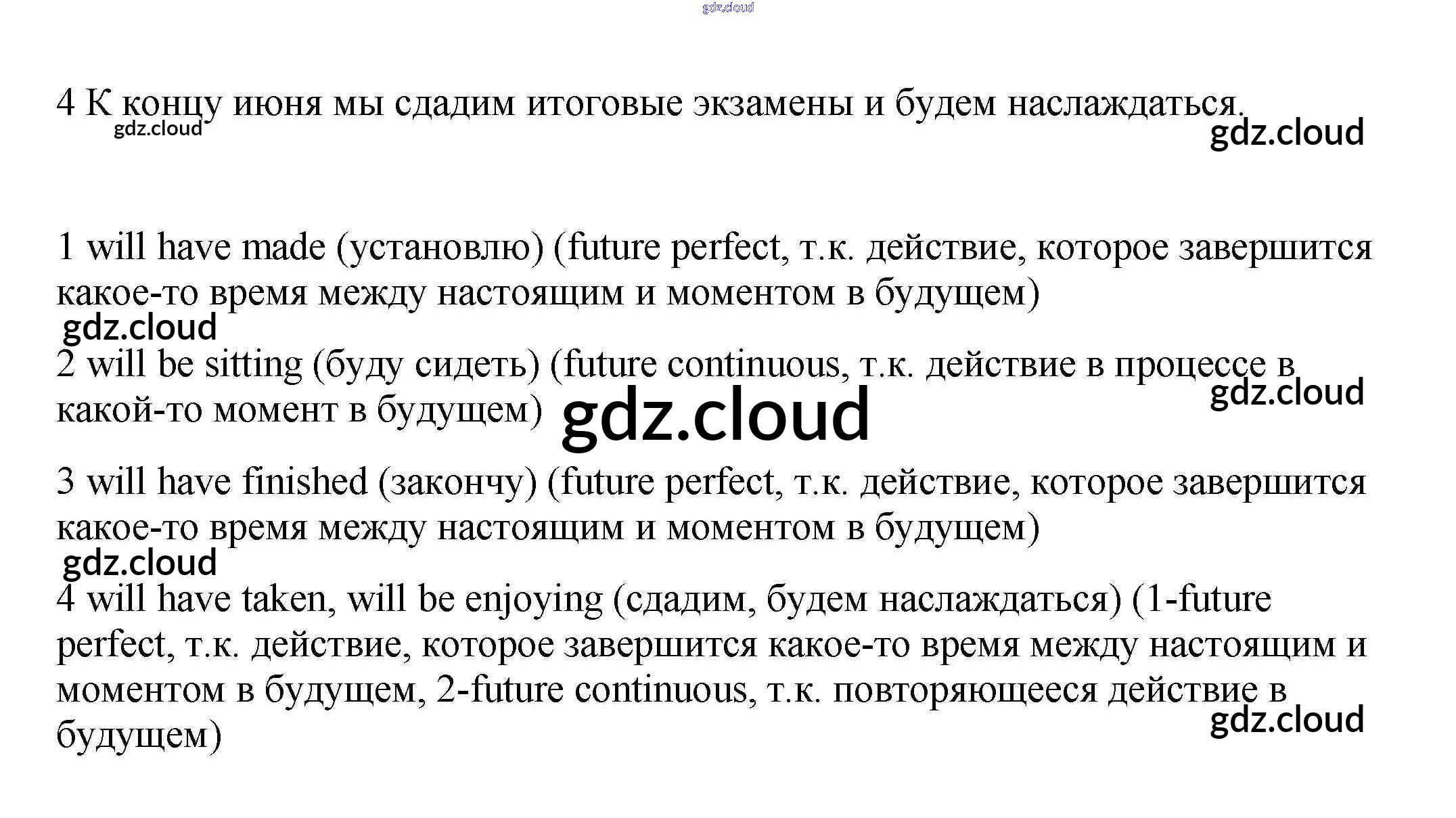 4 К концу июня мы сдадим итоговые экзамены и будем наслаждаться.

1 will have made (установлю) (future perfect, т.к. действие, которое завершится какое-то время между настоящим и моментом в будущем)

2 will be sitting (буду сидеть) (future continuous, т.к. действие в процессе в какой-то момент в будущем)

3 will have finished (закончу) (future perfect, т.к. действие, которое завершится какое-то время между настоящим и моментом в будущем)

4 will have taken, will be enjoying (сдадим, будем наслаждаться) (1-future perfect, т.к. действие, которое завершится какое-то время между настоящим и моментом в будущем, 2-future continuous, т.к. повторяющееся действие в будущем)

gdz.cloud